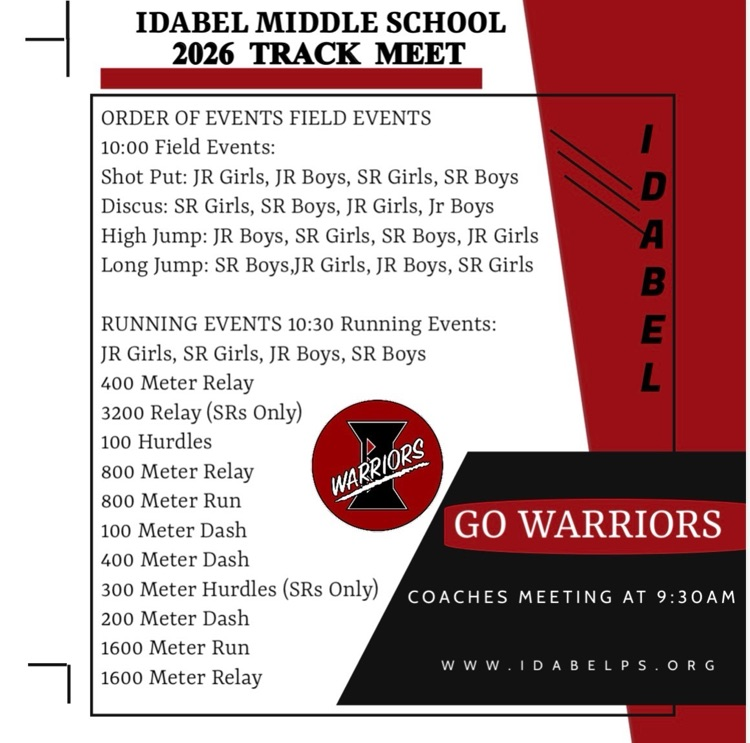 IDABEL MIDDLE SCHOOL
2026 TRACK MEET

ORDER OF EVENTS FIELD EVENTS
10:00 Field Events:
Shot Put: JR Girls, JR Boys, SR Girls, SR Boys
Discus: SR Girls, SR Boys, JR Girls, Jr Boys
High Jump: JR Boys, SR Girls, SR Boys, JR Girls
Long Jump: SR Boys,JR Girls, JR Boys, SR Girls

RUNNING EVENTS 10:30 Running Events:
JR Girls, SR Girls, JR Boys, SR Boys
400 Meter Relay
3200 Relay (SRs Only)
100 Hurdles
800 Meter Relay
800 Meter Run
100 Meter Dash
400 Meter Dash
300 Meter Hurdles (SRs Only)
200 Meter Dash
1600 Meter Run
1600 Meter Relay

IDABEL

WARRIORS

GO WARRIORS

COACHES MEETING AT 9:30AM

WWW.IDABELPS.ORG